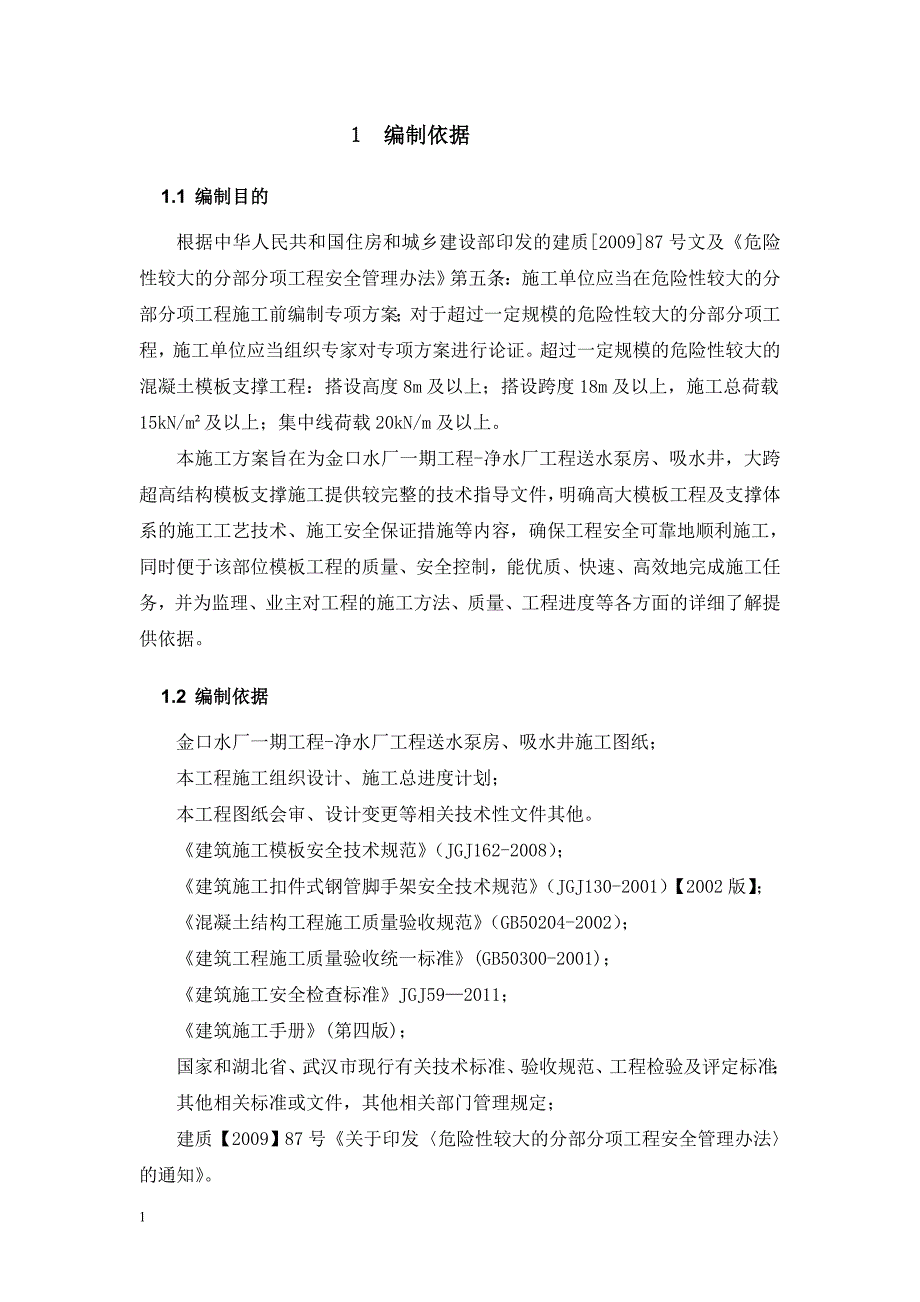 1 编制依据

1.1 编制目的

根据中华人民共和国住房和城乡建设部印发的建质[2009]87号文及《危险性较大的分部分项工程安全管理办法》第五条：施工单位应当在危险性较大的分部分项工程施工前编制专项方案；对于超过一定规模的危险性较大的分部分项工程，施工单位应当组织专家对专项方案进行论证。超过一定规模的危险性较大的混凝土模板支撑工程：搭设高度8m及以上；搭设跨度18m及以上，施工总荷载15kN/m²及以上；集中线荷载20kN/m及以上。

本施工方案旨在为金口水厂一期工程-净水厂工程送水泵房、吸水井，大跨超高结构模板支撑施工提供较完整的技术指导文件，明确高大模板工程及支撑体系的施工工艺技术、施工安全保证措施等内容，确保工程安全可靠地顺利施工，同时便于该部位模板工程的质量、安全控制，能优质、快速、高效地完成施工任务，并为监理、业主对工程的施工方法、质量、工程进度等各方面的详细了解提供依据。

1.2 编制依据

金口水厂一期工程-净水厂工程送水泵房、吸水井施工图纸；
本工程施工组织设计、施工总进度计划；
本工程图纸会审、设计变更等相关技术性文件其他。
《建筑施工模板安全技术规范》(JGJ162-2008)；
《建筑施工扣件式钢管脚手架安全技术规范》(JGJ130-2001)【2002版】；
《混凝土结构工程施工质量验收规范》(GB50204-2002)；
《建筑工程施工质量验收统一标准》(GB50300-2001)；
《建筑施工安全检查标准》JGJ59—2011；
《建筑施工手册》(第四版)；
国家和湖北省、武汉市现行有关技术标准、验收规范、工程检验及评定标准；
其他相关标准或文件，其他相关部门管理规定；
建质【2009】87号《关于印发〈危险性较大的分部分项工程安全管理办法〉的通知》。

1